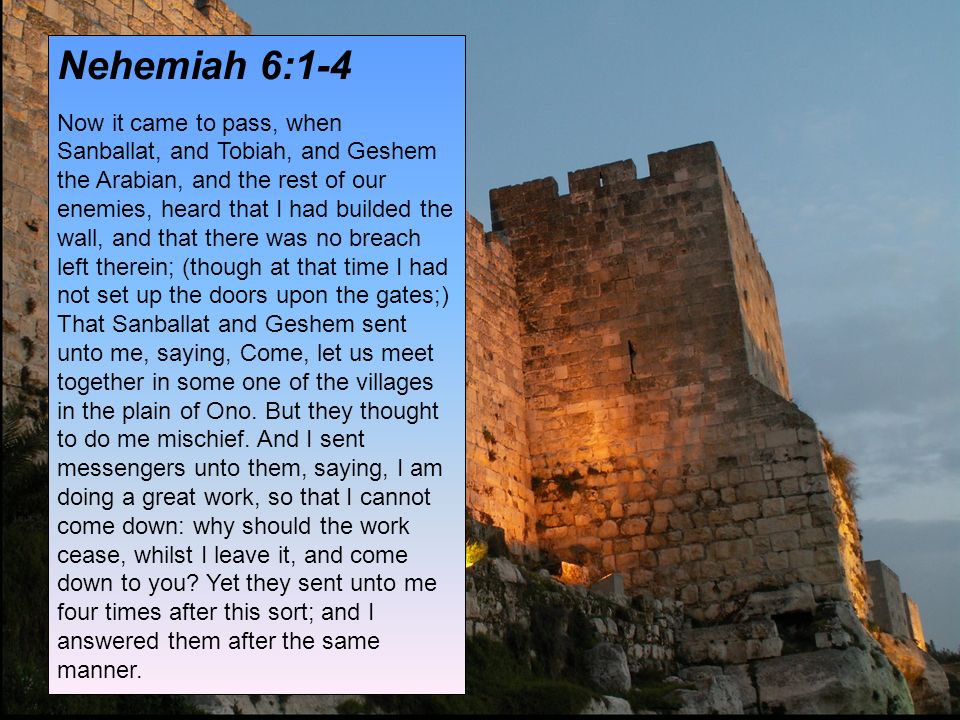 Nehemiah 6:1-4

Now it came to pass, when Sanballat, and Tobiah, and Geshem the Arabian, and the rest of our enemies, heard that I had builded the wall, and that there was no breach left therein; (though at that time I had not set up the doors upon the gates;) That Sanballat and Geshem sent unto me, saying, Come, let us meet together in some one of the villages in the plain of Ono. But they thought to do me mischief. And I sent messengers unto them, saying, I am doing a great work, so that I cannot come down: why should the work cease, whilst I leave it, and come down to you? Yet they sent unto me four times after this sort; and I answered them after the same manner.